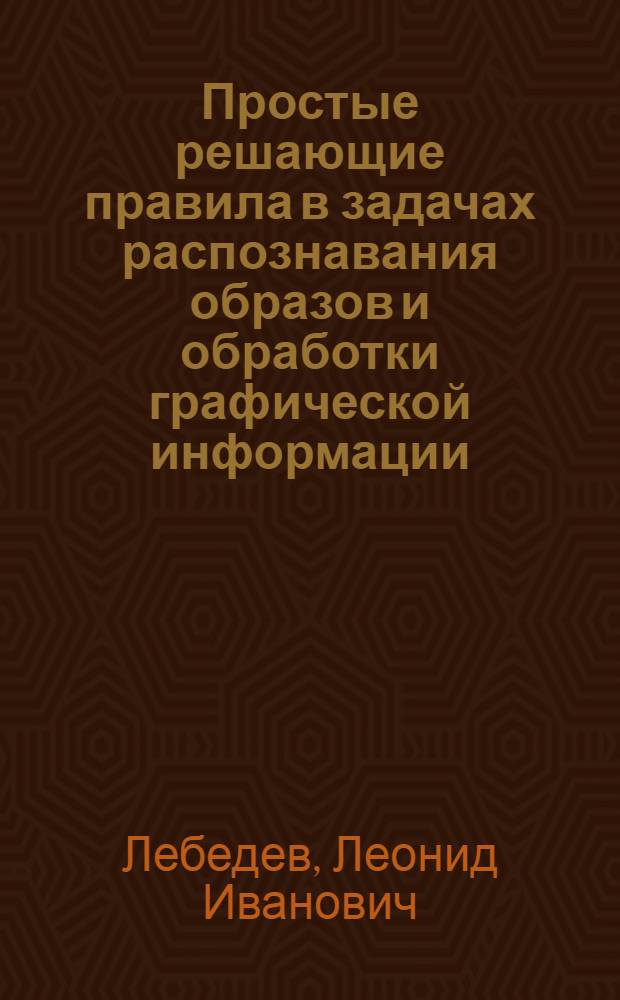 Простые решающие правила в задачах распознавания образов и обработки графической информации

Лебедев, Леонид Иванович